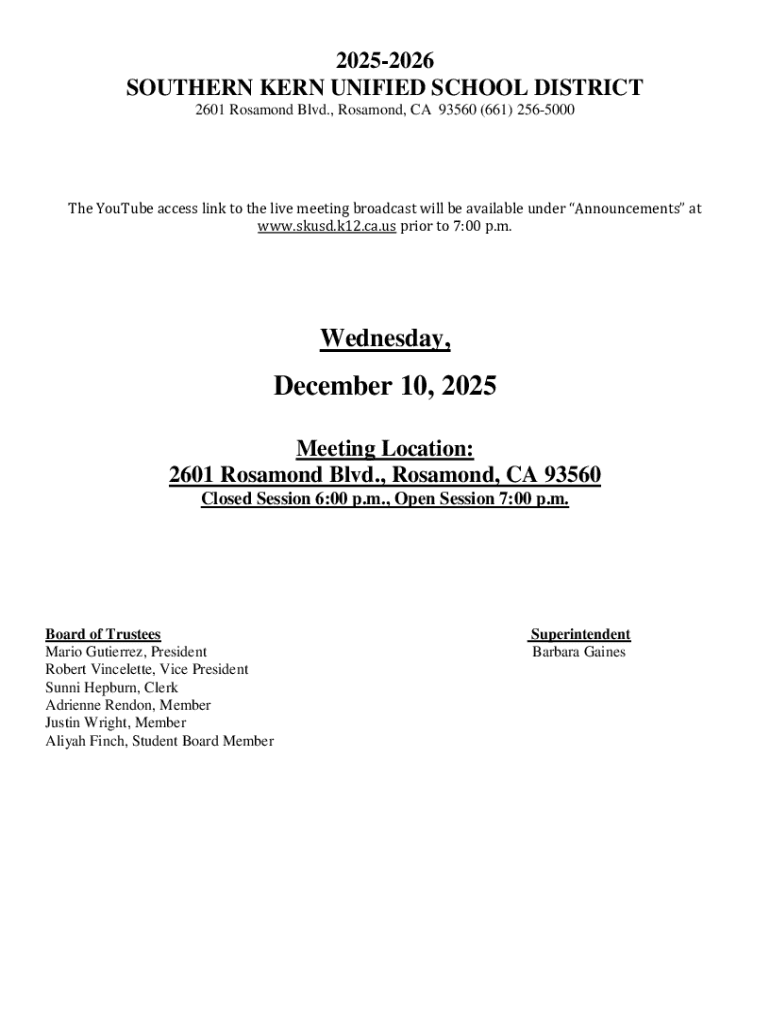 2025-2026
SOUTHERN KERN UNIFIED SCHOOL DISTRICT
2601 Rosamond Blvd., Rosamond, CA 93560 (661) 256-5000

The YouTube access link to the live meeting broadcast will be available under "Announcements" at www.skusd.k12.ca.us prior to 7:00 p.m.

Wednesday,

December 10, 2025

Meeting Location:
2601 Rosamond Blvd., Rosamond, CA 93560
Closed Session 6:00 p.m., Open Session 7:00 p.m.

Board of Trustees
Mario Gutierrez, President
Robert Vincelette, Vice President
Sunni Hepburn, Clerk
Adrienne Rendon, Member
Justin Wright, Member
Aliyah Finch, Student Board Member

Superintendent
Barbara Gaines